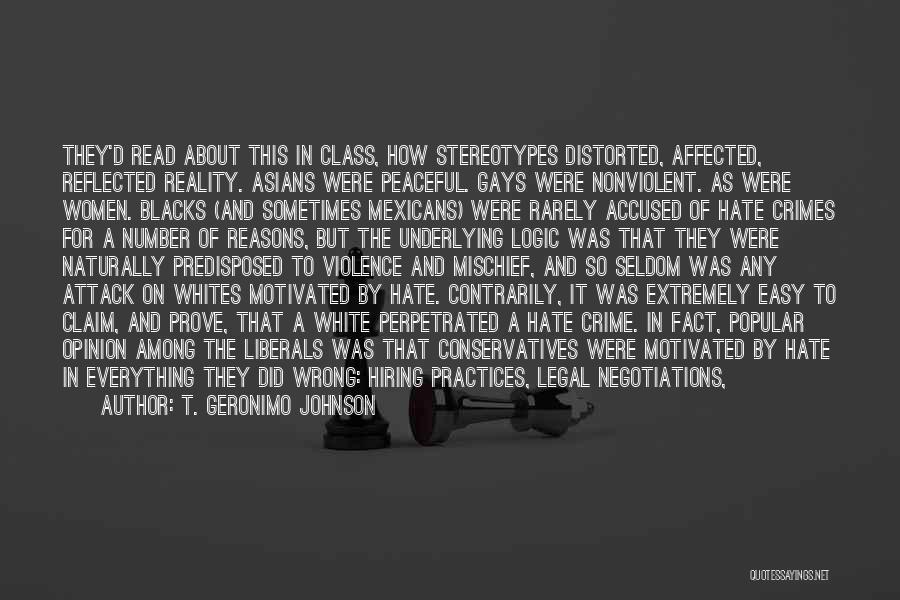 THEY'D READ ABOUT THIS IN CLASS, HOW STEREOTYPES DISTORTED, AFFECTED, REFLECTED REALITY. ASIANS WERE PEACEFUL. GAYS WERE NONVIOLENT. AS WERE WOMEN. BLACKS (AND SOMETIMES MEXICANS) WERE RARELY ACCUSED OF HATE CRIMES FOR A NUMBER OF REASONS, BUT THE UNDERLYING LOGIC WAS THAT THEY WERE NATURALLY PREDISPOSED TO VIOLENCE AND MISCHIEF, AND SO SELDOM WAS ANY ATTACK ON WHITES MOTIVATED BY HATE. CONTRARILY, IT WAS EXTREMELY EASY TO CLAIM, AND PROVE, THAT A WHITE PERPETRATED A HATE CRIME. IN FACT, POPULAR OPINION AMONG THE LIBERALS WAS THAT CONSERVATIVES WERE MOTIVATED BY HATE IN EVERYTHING THEY DID WRONG: HIRING PRACTICES, LEGAL NEGOTIATIONS,

AUTHOR: T. GERONIMO JOHNSON

QUOTESSAYINGS.NET